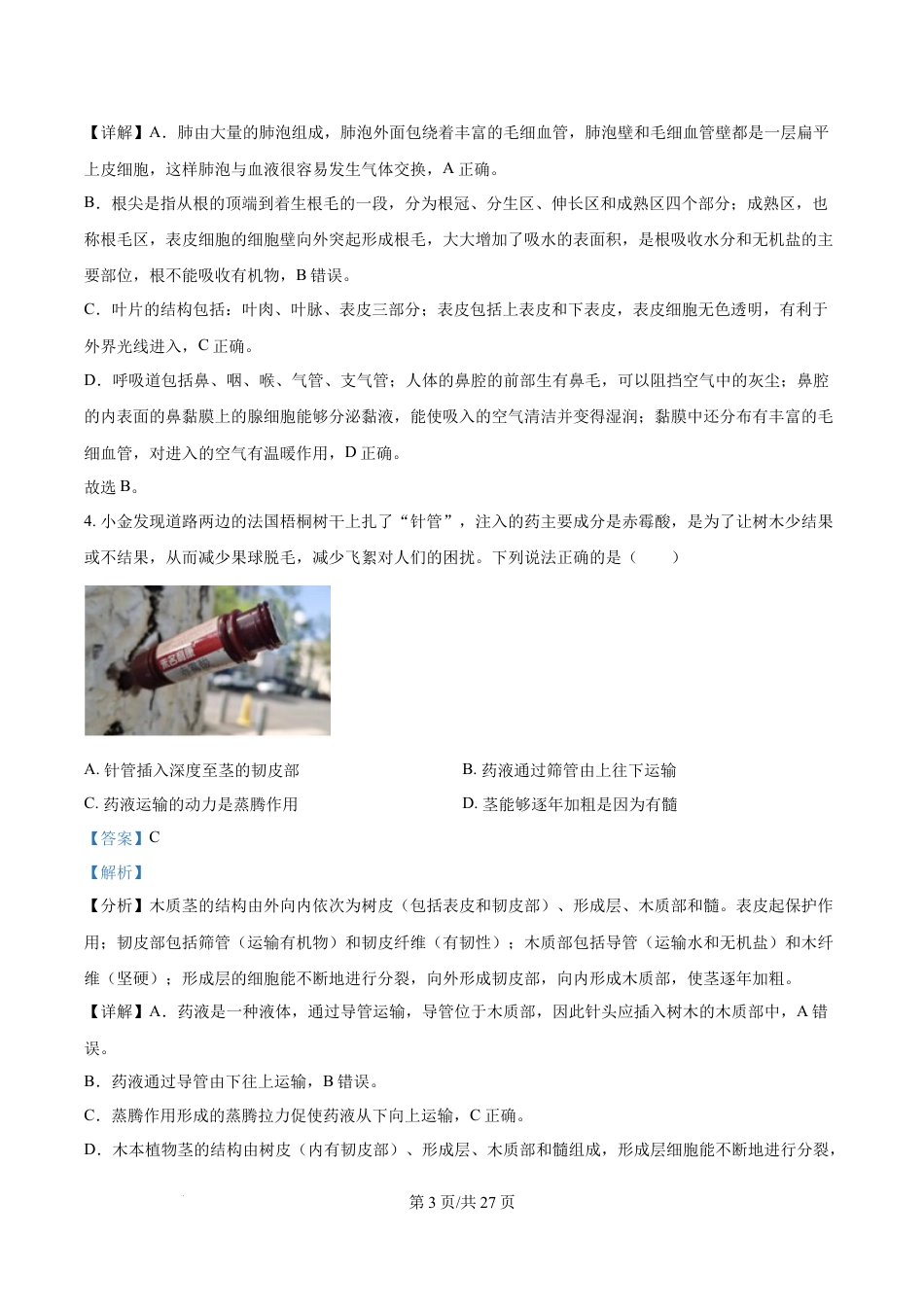 【详解】A．肺由大量的肺泡组成，肺泡外面包绕着丰富的毛细血管，肺泡壁和毛细血管壁都是一层扁平上皮细胞，这样肺泡与血液很容易发生气体交换，A 正确。

B．根尖是指从根的顶端到着生根毛的一段，分为根冠、分生区、伸长区和成熟区四个部分；成熟区，也称根毛区，表皮细胞的细胞壁向外突起形成根毛，大大增加了吸水的表面积，是根吸收水分和无机盐的主要部位，根不能吸收有机物，B 错误。

C．叶片的结构包括：叶肉、叶脉、表皮三部分；表皮包括上表皮和下表皮，表皮细胞无色透明，有利于外界光线进入，C 正确。

D．呼吸道包括鼻、咽、喉、气管、支气管；人体的鼻腔的前部生有鼻毛，可以阻挡空气中的灰尘；鼻腔的内表面的鼻黏膜上的腺细胞能够分泌黏液，能使吸入的空气清洁并变得湿润；黏膜中还分布有丰富的毛细血管，对进入的空气有温暖作用，D 正确。

故选 B。

4. 小金发现道路两边的法国梧桐树干上扎了“针管”，注入的药主要成分是赤霉酸，是为了让树木少结果或不结果，从而减少果球脱毛，减少飞絮对人们的困扰。下列说法正确的是（　　）

A. 针管插入深度至茎的韧皮部

B. 药液通过筛管由上往下运输

C. 药液运输的动力是蒸腾作用

D. 茎能够逐年加粗是因为有髓

【答案】C

【解析】

【分析】木质茎的结构由外向内依次为树皮（包括表皮和韧皮部）、形成层、木质部和髓。表皮起保护作用；韧皮部包括筛管（运输有机物）和韧皮纤维（有韧性）；木质部包括导管（运输水和无机盐）和木纤维（坚硬）；形成层的细胞能不断地进行分裂，向外形成韧皮部，向内形成木质部，使茎逐年加粗。

【详解】A．药液是一种液体，通过导管运输，导管位于木质部，因此针头应插入树木的木质部中，A 错误。

B．药液通过导管由下往上运输，B 错误。

C．蒸腾作用形成的蒸腾拉力促使药液从下向上运输，C 正确。

D．木本植物茎的结构由树皮（内有韧皮部）、形成层、木质部和髓组成，形成层细胞能不断地进行分裂，

第 3 页/共 27 页